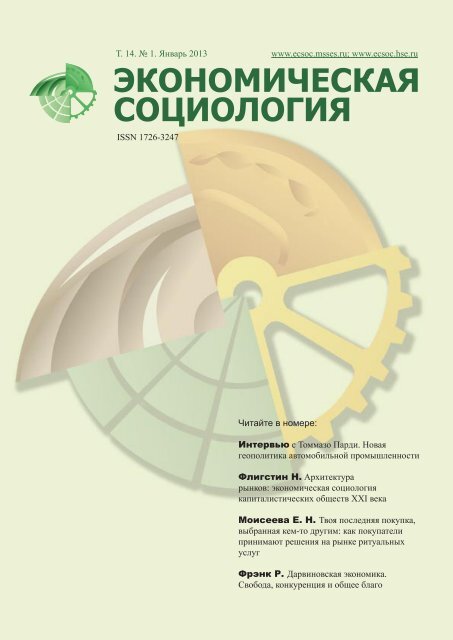 Т. 14. № 1. Январь 2013

www.ecsoc.msses.ru; www.ecsoc.hse.ru

ЭКОНОМИЧЕСКАЯ СОЦИОЛОГИЯ

ISSN 1726-3247

Читайте в номере:

Интервью с Томмазо Парди. Новая геополитика автомобильной промышленности

Флигстин Н. Архитектура рынков: экономическая социология капиталистических обществ XXI века

Моисеева Е. Н. Твоя последняя покупка, выбранная кем-то другим: как покупатели принимают решения на рынке ритуальных услуг

Фрэнк Р. Дарвиновская экономика. Свобода, конкуренция и общее благо